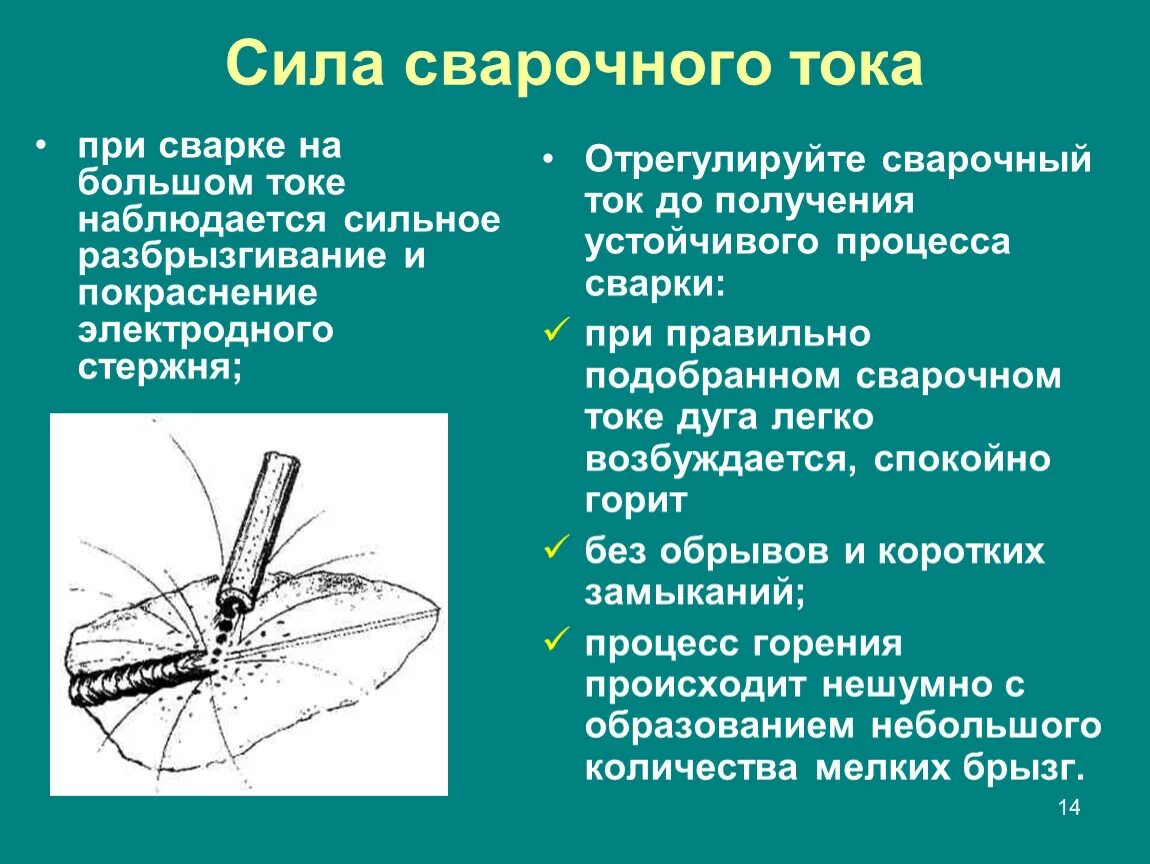 Сила сварочного тока

• при сварке на большом токе наблюдается сильное разбрызгивание и покраснение электродного стержня;

• Отрегулируйте сварочный ток до получения устойчивого процесса сварки:

✓ при правильно подобранном сварочном токе дуга легко возбуждается, спокойно горит

✓ без обрывов и коротких замыканий;

✓ процесс горения происходит нешумно с образованием небольшого количества мелких брызг.

14